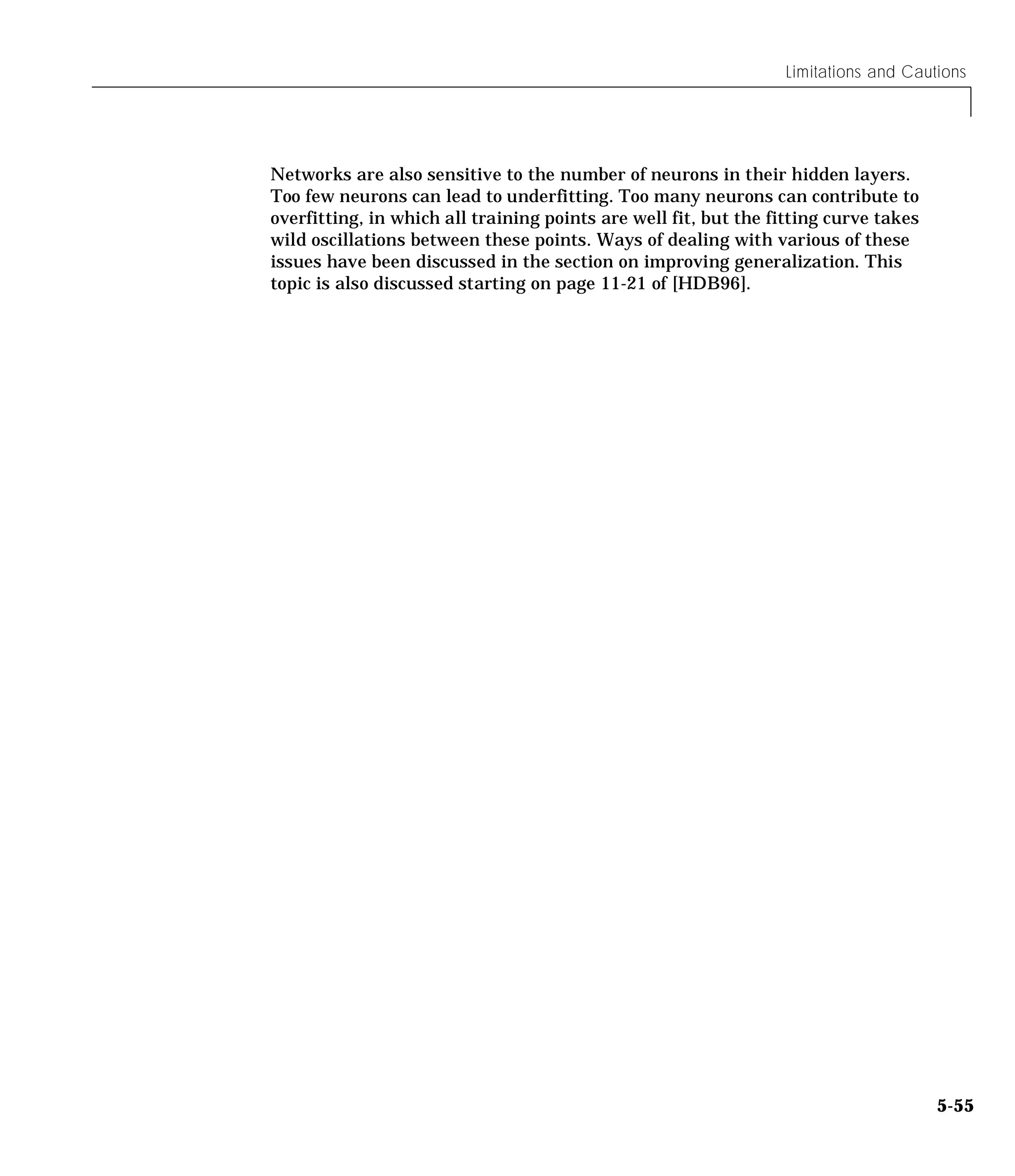 Limitations and Cautions

Networks are also sensitive to the number of neurons in their hidden layers. Too few neurons can lead to underfitting. Too many neurons can contribute to overfitting, in which all training points are well fit, but the fitting curve takes wild oscillations between these points. Ways of dealing with various of these issues have been discussed in the section on improving generalization. This topic is also discussed starting on page 11-21 of [HDB96].

5-55